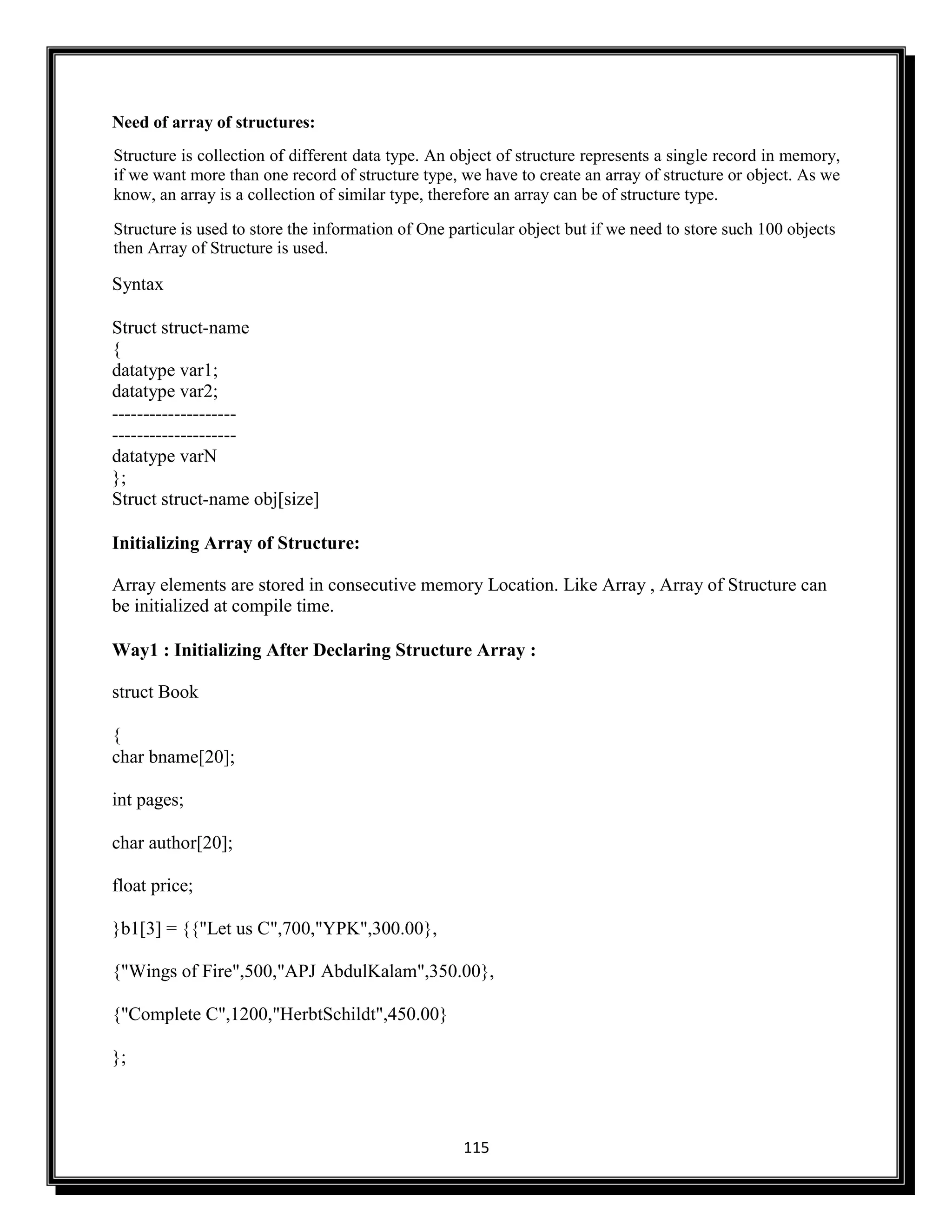 **Need of array of structures:**

Structure is collection of different data type. An object of structure represents a single record in memory, if we want more than one record of structure type, we have to create an array of structure or object. As we know, an array is a collection of similar type, therefore an array can be of structure type.

Structure is used to store the information of One particular object but if we need to store such 100 objects then Array of Structure is used.

Syntax

Struct struct-name
{
datatype var1;
datatype var2;
--------------------
--------------------
datatype varN
};
Struct struct-name obj[size]

**Initializing Array of Structure:**

Array elements are stored in consecutive memory Location. Like Array , Array of Structure can be initialized at compile time.

**Way1 : Initializing After Declaring Structure Array :**

struct Book

{
char bname[20];

int pages;

char author[20];

float price;

}b1[3] = {{"Let us C",700,"YPK",300.00},

{"Wings of Fire",500,"APJ AbdulKalam",350.00},

{"Complete C",1200,"HerbtSchildt",450.00}

};

115